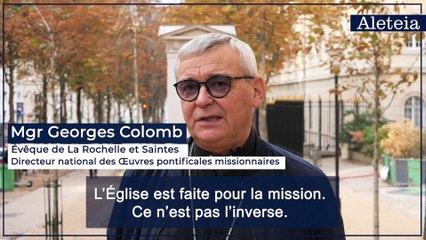 Aleteia

Mgr Georges Colomb
Évêque de La Rochelle et Saintes
Directeur national des Œuvres pontificales missionnaires

L'Église est faite pour la mission.
Ce n'est pas l'inverse.